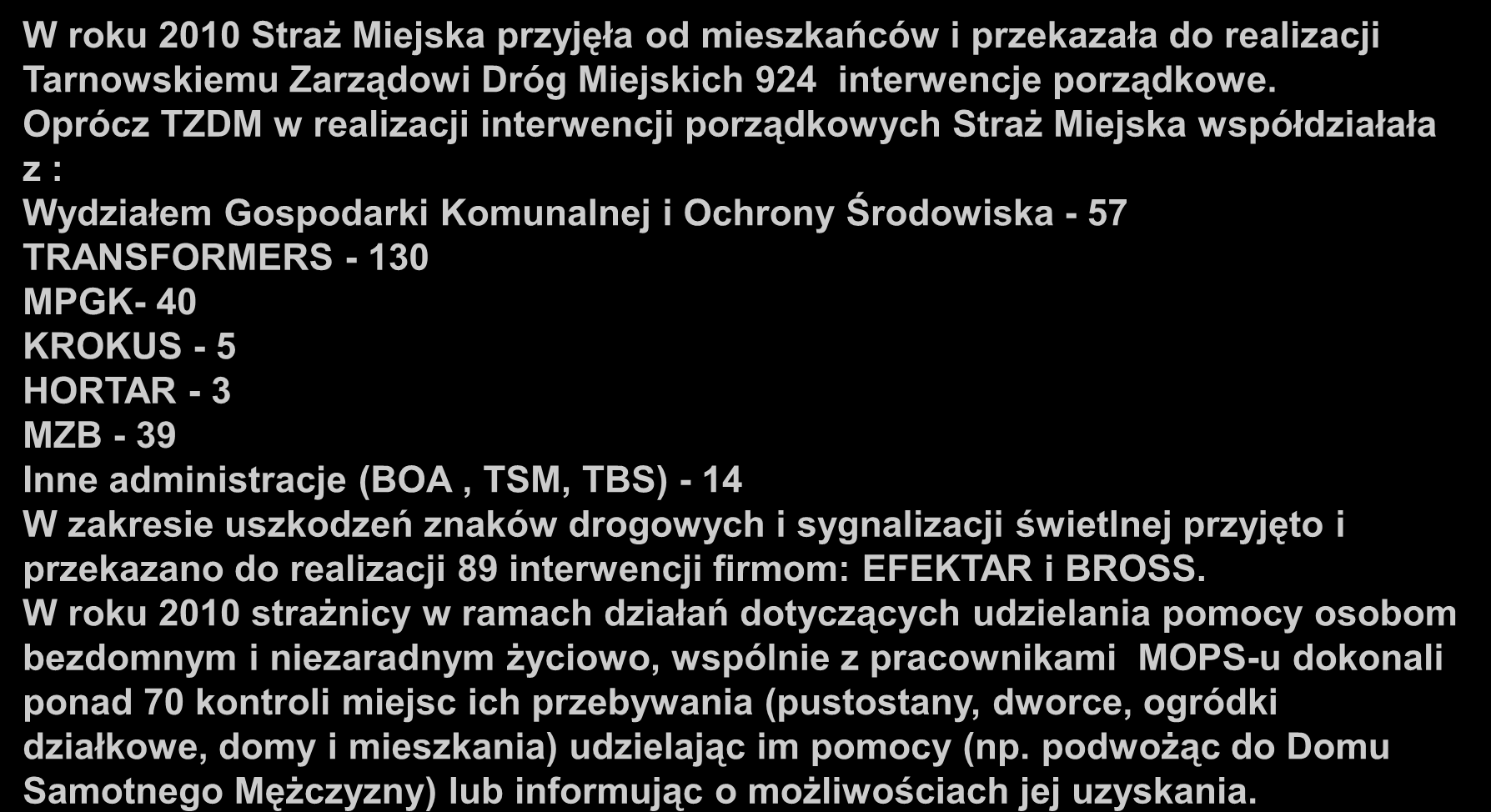 W roku 2010 Straż Miejska przyjęła od mieszkańców i przekazała do realizacji Tarnowskiemu Zarządowi Dróg Miejskich 924 interwencje porządkowe.
Oprócz TZDM w realizacji interwencji porządkowych Straż Miejska współdziałała z :
Wydziałem Gospodarki Komunalnej i Ochrony Środowiska - 57
TRANSFORMERS - 130
MPGK- 40
KROKUS - 5
HORTAR - 3
MZB - 39
Inne administracje (BOA , TSM, TBS) - 14
W zakresie uszkodzeń znaków drogowych i sygnalizacji świetlnej przyjęto i przekazano do realizacji 89 interwencji firmom: EFEKTAR i BROSS.
W roku 2010 strażnicy w ramach działań dotyczących udzielania pomocy osobom bezdomnym i niezaradnym życiowo, wspólnie z pracownikami MOPS-u dokonali ponad 70 kontroli miejsc ich przebywania (pustostany, dworce, ogródki działkowe, domy i mieszkania) udzielając im pomocy (np. podwożąc do Domu Samotnego Mężczyzny) lub informując o możliwościach jej uzyskania.